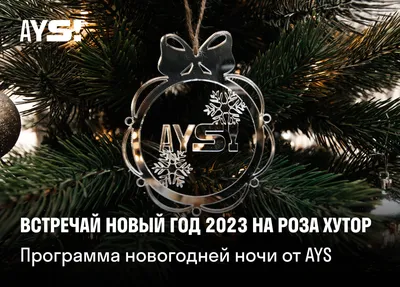 AYS!

AYS!

ВСТРЕЧАЙ НОВЫЙ ГОД 2023 НА РОЗА ХУТОР

Программа новогодней ночи от AYS